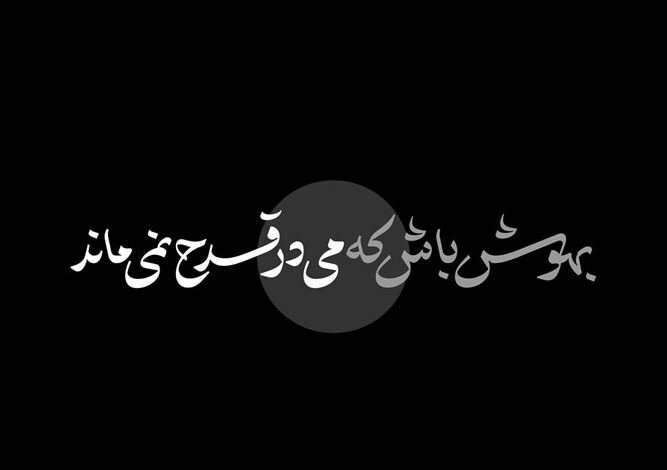 بهوش باش که می در قدح نمی ماند